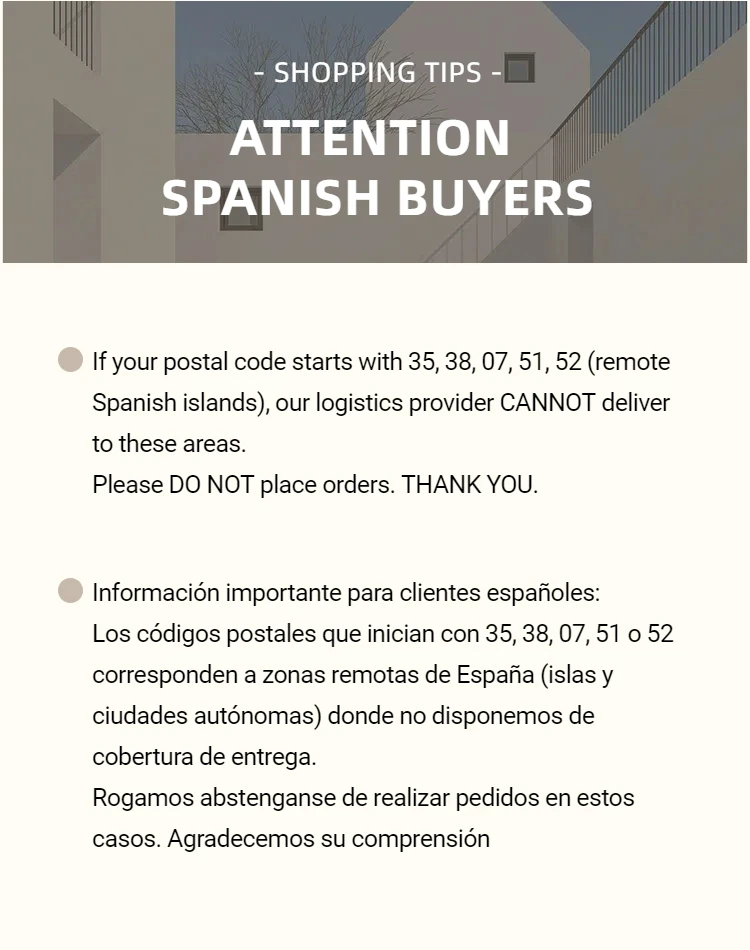 - SHOPPING TIPS -

ATTENTION
SPANISH BUYERS

• If your postal code starts with 35, 38, 07, 51, 52 (remote Spanish islands), our logistics provider CANNOT deliver to these areas.
Please DO NOT place orders. THANK YOU.

• Información importante para clientes españoles:
Los códigos postales que inician con 35, 38, 07, 51 o 52 corresponden a zonas remotas de España (islas y ciudades autónomas) donde no disponemos de cobertura de entrega.
Rogamos abstenganse de realizar pedidos en estos casos. Agradecemos su comprensión